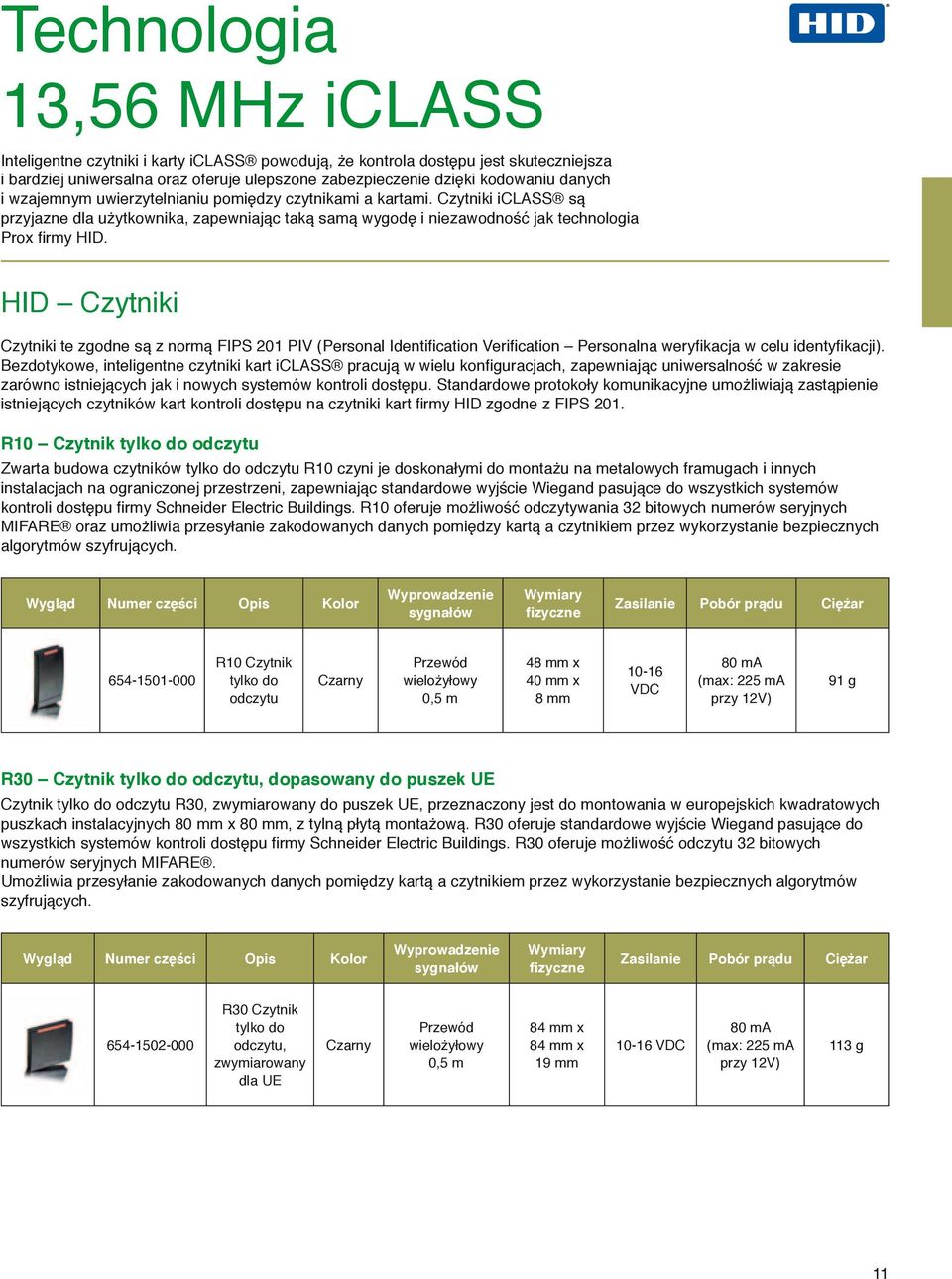 Technologia
13,56 MHz iCLASS

HID

Inteligentne czytniki i karty iCLASS® powodują, że kontrola dostępu jest skuteczniejsza i bardziej uniwersalna oraz oferuje ulepszone zabezpieczenie dzięki kodowaniu danych i wzajemnym uwierzytelnianiu pomiędzy czytnikami a kartami. Czytniki iCLASS® są przyjazne dla użytkownika, zapewniając taką samą wygodę i niezawodność jak technologia Prox firmy HID.

HID – Czytniki

Czytniki te zgodne są z normą FIPS 201 PIV (Personal Identification Verification – Personalna weryfikacja w celu identyfikacji). Bezdotykowe, inteligentne czytniki kart iCLASS® pracują w wielu konfiguracjach, zapewniając uniwersalność w zakresie zarówno istniejących jak i nowych systemów kontroli dostępu. Standardowe protokoły komunikacyjne umożliwiają zastąpienie istniejących czytników kart kontroli dostępu na czytniki kart firmy HID zgodne z FIPS 201.

R10 – Czytnik tylko do odczytu

Zwarta budowa czytników tylko do odczytu R10 czyni je doskonałymi do montażu na metalowych framugach i innych instalacjach na ograniczonej przestrzeni, zapewniając standardowe wyjście Wiegand pasujące do wszystkich systemów kontroli dostępu firmy Schneider Electric Buildings. R10 oferuje możliwość odczytywania 32 bitowych numerów seryjnych MIFARE® oraz umożliwia przesyłanie zakodowanych danych pomiędzy kartą a czytnikiem przez wykorzystanie bezpiecznych algorytmów szyfrujących.

| Wygląd | Numer części | Opis | Kolor | Wyprowadzenie sygnałów | Wymiary fizyczne | Zasilanie | Pobór prądu | Ciężar |
|---|---|---|---|---|---|---|---|---|
| | 654-1501-000 | R10 Czytnik tylko do odczytu | Czarny | Przewód wielożyłowy 0,5 m | 48 mm x 40 mm x 8 mm | 10-16 VDC | 80 mA (max: 225 mA przy 12V) | 91 g |

R30 – Czytnik tylko do odczytu, dopasowany do puszek UE

Czytnik tylko do odczytu R30, zwymiarowany do puszek UE, przeznaczony jest do montowania w europejskich kwadratowych puszkach instalacyjnych 80 mm x 80 mm, z tylną płytą montażową. R30 oferuje standardowe wyjście Wiegand pasujące do wszystkich systemów kontroli dostępu firmy Schneider Electric Buildings. R30 oferuje możliwość odczytu 32 bitowych numerów seryjnych MIFARE®.
Umożliwia przesyłanie zakodowanych danych pomiędzy kartą a czytnikiem przez wykorzystanie bezpiecznych algorytmów szyfrujących.

| Wygląd | Numer części | Opis | Kolor | Wyprowadzenie sygnałów | Wymiary fizyczne | Zasilanie | Pobór prądu | Ciężar |
|---|---|---|---|---|---|---|---|---|
| | 654-1502-000 | R30 Czytnik tylko do odczytu, zwymiarowany dla UE | Czarny | Przewód wielożyłowy 0,5 m | 84 mm x 84 mm x 19 mm | 10-16 VDC | 80 mA (max: 225 mA przy 12V) | 113 g |

11